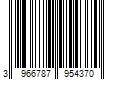 3 966787 954370